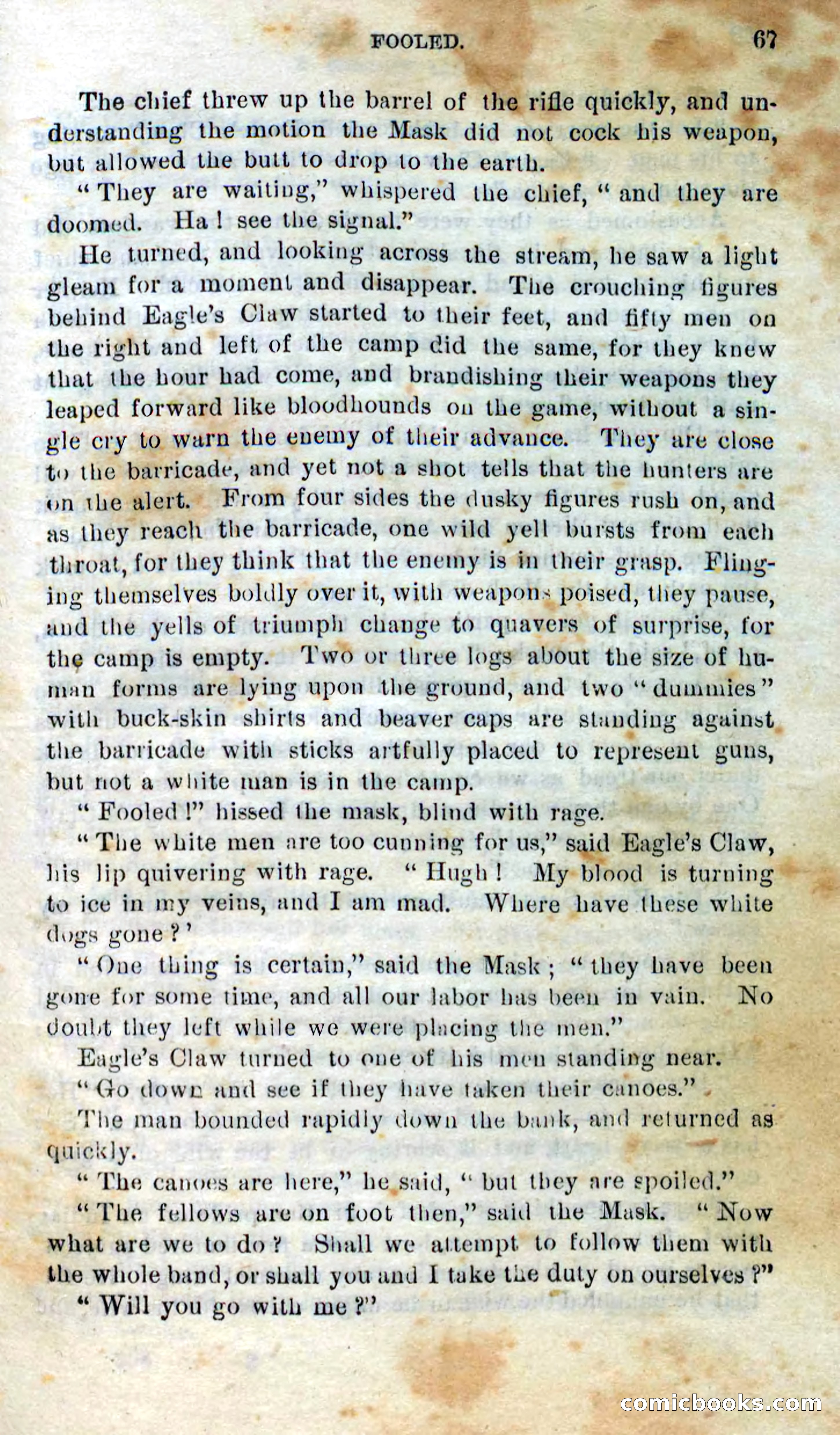 FOOLED. 67

The chief threw up the barrel of the rifle quickly, and understanding the motion the Mask did not cock his weapon, but allowed the butt to drop to the earth.

"They are waiting," whispered the chief, "and they are doomed. Ha! see the signal."

He turned, and looking across the stream, he saw a light gleam for a moment and disappear. The crouching figures behind Eagle's Claw started to their feet, and fifty men on the right and left of the camp did the same, for they knew that the hour had come, and brandishing their weapons they leaped forward like bloodhounds on the game, without a single cry to warn the enemy of their advance. They are close to the barricade, and yet not a shot tells that the hunters are on the alert. From four sides the dusky figures rush on, and as they reach the barricade, one wild yell bursts from each throat, for they think that the enemy is in their grasp. Flinging themselves boldly over it, with weapons poised, they pause, and the yells of triumph change to quavers of surprise, for the camp is empty. Two or three logs about the size of human forms are lying upon the ground, and two "dummies" with buck-skin shirts and beaver caps are standing against the barricade with sticks artfully placed to represent guns, but not a white man is in the camp.

"Fooled!" hissed the mask, blind with rage.

"The white men are too cunning for us," said Eagle's Claw, his lip quivering with rage. "Hugh! My blood is turning to ice in my veins, and I am mad. Where have these white dogs gone?'

"One thing is certain," said the Mask; "they have been gone for some time, and all our labor has been in vain. No doubt they left while we were placing the men."

Eagle's Claw turned to one of his men standing near.

"Go down and see if they have taken their canoes."

The man bounded rapidly down the bank, and returned as quickly.

"The canoes are here," he said, "but they are spoiled."

"The fellows are on foot then," said the Mask. "Now what are we to do? Shall we attempt to follow them with the whole band, or shall you and I take the duty on ourselves?"

"Will you go with me?"

comicbooks.com